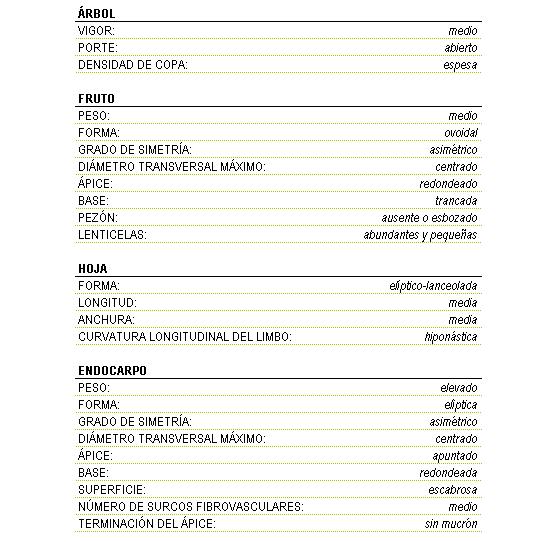 ÁRBOL

| | |
|---|---|
| VIGOR: | medio |
| PORTE: | abierto |
| DENSIDAD DE COPA: | espesa |

FRUTO

| | |
|---|---|
| PESO: | medio |
| FORMA: | ovoidal |
| GRADO DE SIMETRÍA: | asimétrico |
| DIÁMETRO TRANSVERSAL MÁXIMO: | centrado |
| ÁPICE: | redondeado |
| BASE: | trancada |
| PEZÓN: | ausente o esbozado |
| LENTICELAS: | abundantes y pequeñas |

HOJA

| | |
|---|---|
| FORMA: | elíptico-lanceolada |
| LONGITUD: | media |
| ANCHURA: | media |
| CURVATURA LONGITUDINAL DEL LIMBO: | hiponástica |

ENDOCARPO

| | |
|---|---|
| PESO: | elevado |
| FORMA: | elíptica |
| GRADO DE SIMETRÍA: | asimétrico |
| DIÁMETRO TRANSVERSAL MÁXIMO: | centrado |
| ÁPICE: | apuntado |
| BASE: | redondeada |
| SUPERFICIE: | escabrosa |
| NÚMERO DE SURCOS FIBROVASCULARES: | medio |
| TERMINACIÓN DEL ÁPICE: | sin mucrón |